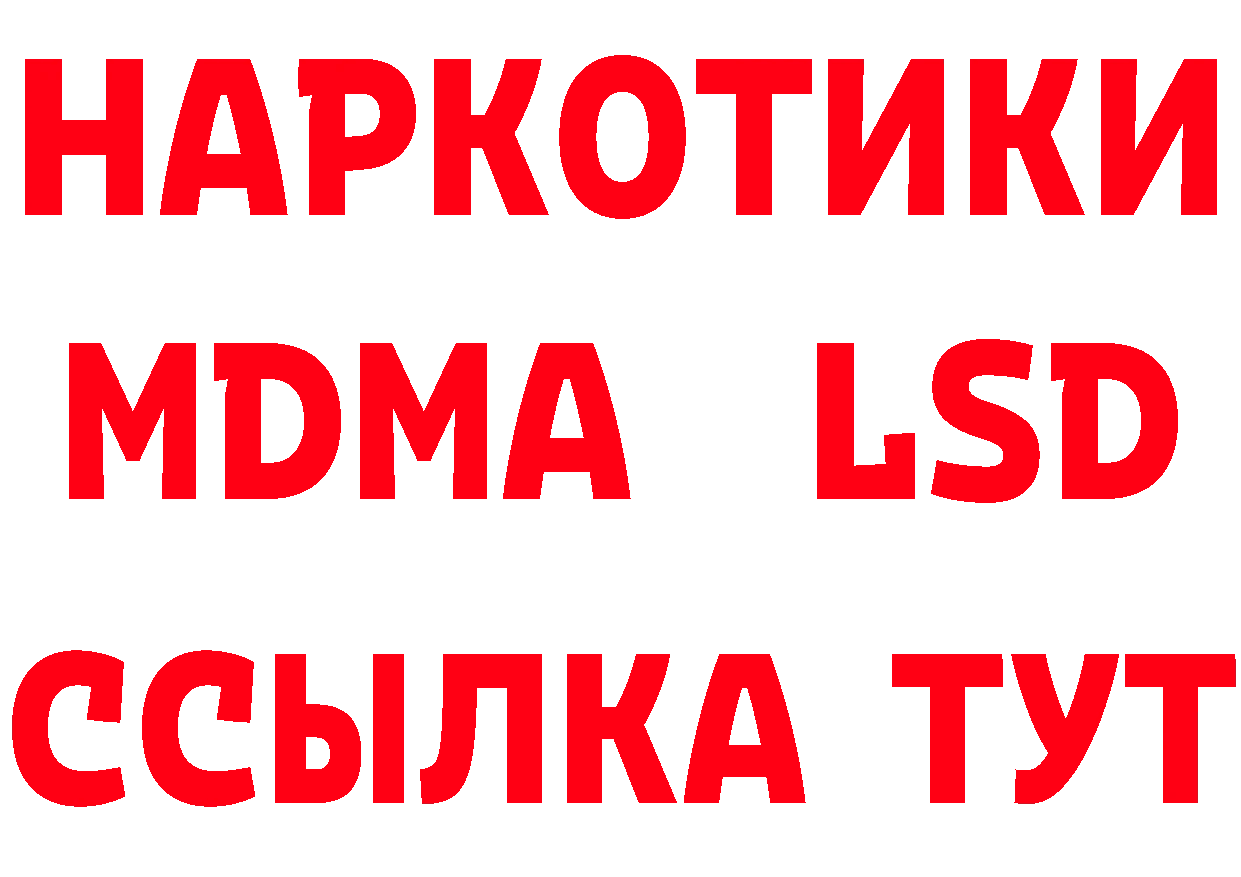 НАРКОТИКИ
MDMA LSD
ССЫЛКА ТУТ